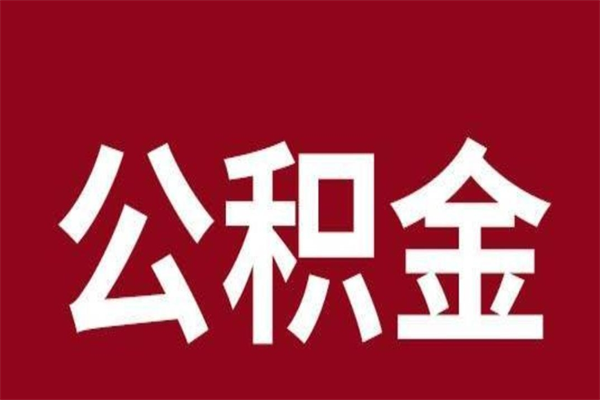 公积金